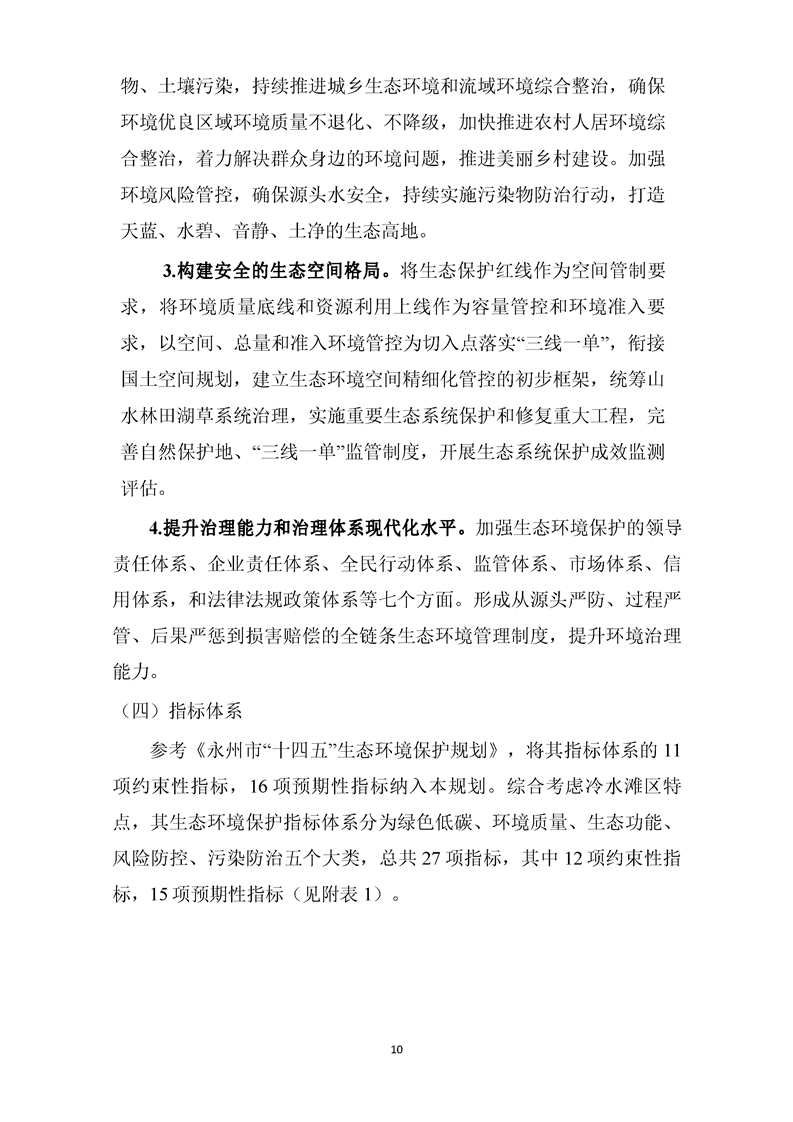 物、土壤污染，持续推进城乡生态环境和流域环境综合整治，确保环境优良区域环境质量不退化、不降级，加快推进农村人居环境综合整治，着力解决群众身边的环境问题，推进美丽乡村建设。加强环境风险管控，确保源头水安全，持续实施污染物防治行动，打造天蓝、水碧、音静、土净的生态高地。

3.构建安全的生态空间格局。将生态保护红线作为空间管制要求，将环境质量底线和资源利用上线作为容量管控和环境准入要求，以空间、总量和准入环境管控为切入点落实“三线一单”，衔接国土空间规划，建立生态环境空间精细化管控的初步框架，统筹山水林田湖草系统治理，实施重要生态系统保护和修复重大工程，完善自然保护地、“三线一单”监管制度，开展生态系统保护成效监测评估。

4.提升治理能力和治理体系现代化水平。加强生态环境保护的领导责任体系、企业责任体系、全民行动体系、监管体系、市场体系、信用体系，和法律法规政策体系等七个方面。形成从源头严防、过程严管、后果严惩到损害赔偿的全链条生态环境管理制度，提升环境治理能力。

（四）指标体系

参考《永州市“十四五”生态环境保护规划》，将其指标体系的 11 项约束性指标，16 项预期性指标纳入本规划。综合考虑冷水滩区特点，其生态环境保护指标体系分为绿色低碳、环境质量、生态功能、风险防控、污染防治五个大类，总共 27 项指标，其中 12 项约束性指标，15 项预期性指标（见附表 1）。

10